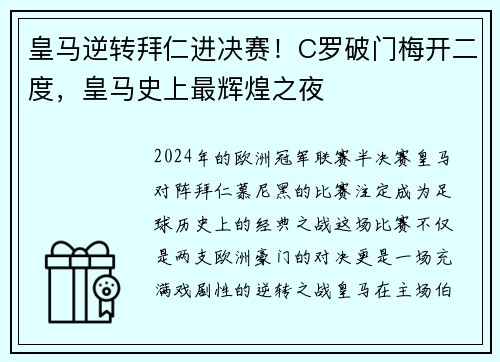 皇马逆转拜仁进决赛！C罗破门梅开二度，皇马史上最辉煌之夜

2024年的欧洲冠军联赛半决赛皇马对阵拜仁慕尼黑的比赛注定成为足球历史上的经典之战这场比赛不仅是两支欧洲豪门的对决更是一场充满戏剧性的逆转之战皇马在主场伯